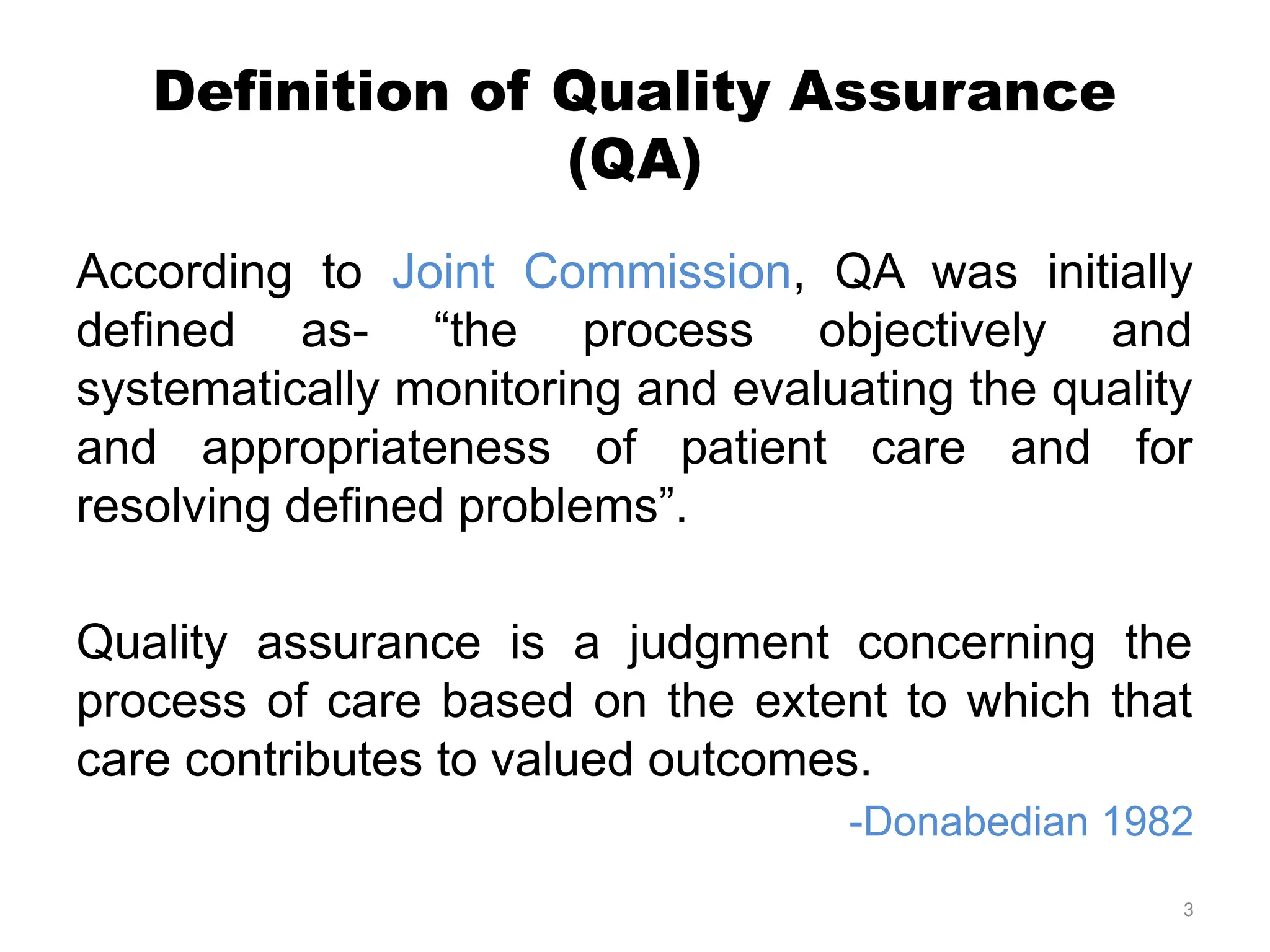 Definition of Quality Assurance (QA)

According to Joint Commission, QA was initially defined as- “the process objectively and systematically monitoring and evaluating the quality and appropriateness of patient care and for resolving defined problems”.

Quality assurance is a judgment concerning the process of care based on the extent to which that care contributes to valued outcomes.

-Donabedian 1982

3